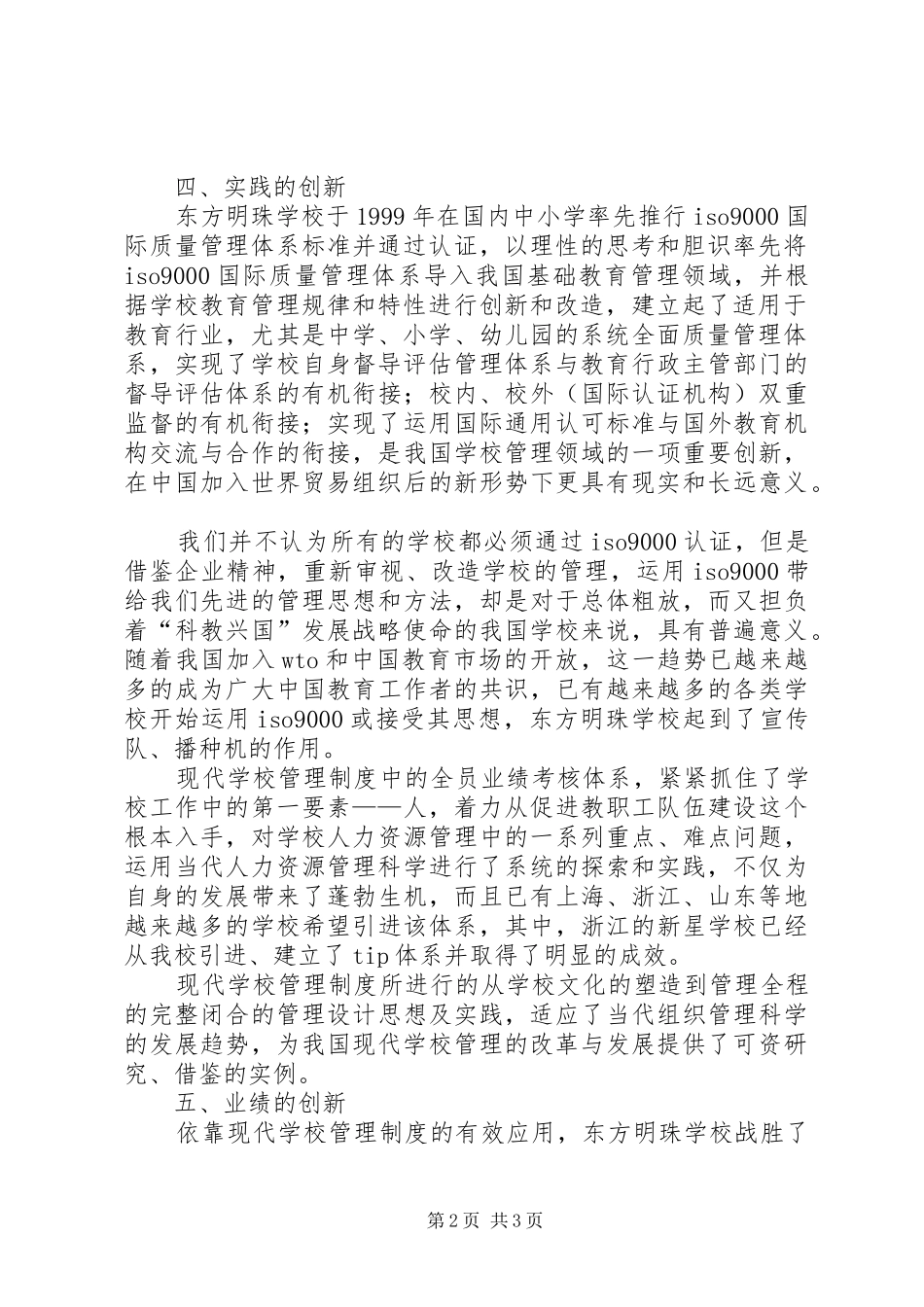 四、实践的创新

东方明珠学校于1999年在国内中小学率先推行iso9000国际质量管理体系标准并通过认证，以理性的思考和胆识率先将iso9000国际质量管理体系导入我国基础教育管理领域，并根据学校教育管理规律和特性进行创新和改造，建立起了适用于教育行业，尤其是中学、小学、幼儿园的系统全面质量管理体系，实现了学校自身督导评估管理体系与教育行政主管部门的督导评估体系的有机衔接；校内、校外（国际认证机构）双重监督的有机衔接；实现了运用国际通用认可标准与国外教育机构交流与合作的衔接，是我国学校管理领域的一项重要创新，在中国加入世界贸易组织后的新形势下更具有现实和长远意义。

我们并不认为所有的学校都必须通过iso9000认证，但是借鉴企业精神，重新审视、改造学校的管理，运用iso9000带给我们先进的管理思想和方法，却是对于总体粗放，而又担负着“科教兴国”发展战略使命的我国学校来说，具有普遍意义。随着我国加入wto和中国教育市场的开放，这一趋势已越来越多的成为广大中国教育工作者的共识，已有越来越多的各类学校开始运用iso9000或接受其思想，东方明珠学校起到了宣传队、播种机的作用。

现代学校管理制度中的全员业绩考核体系，紧紧抓住了学校工作中的第一要素——人，着力从促进教职工队伍建设这个根本入手，对学校人力资源管理中的一系列重点、难点问题，运用当代人力资源管理科学进行了系统的探索和实践，不仅为自身的发展带来了蓬勃生机，而且已有上海、浙江、山东等地越来越多的学校希望引进该体系，其中，浙江的新星学校已经从我校引进、建立了tip体系并取得了明显的成效。

现代学校管理制度所进行的从学校文化的塑造到管理全程的完整闭合的管理设计思想及实践，适应了当代组织管理科学的发展趋势，为我国现代学校管理的改革与发展提供了可资研究、借鉴的实例。

五、业绩的创新

依靠现代学校管理制度的有效应用，东方明珠学校战胜了

第2页 共3页